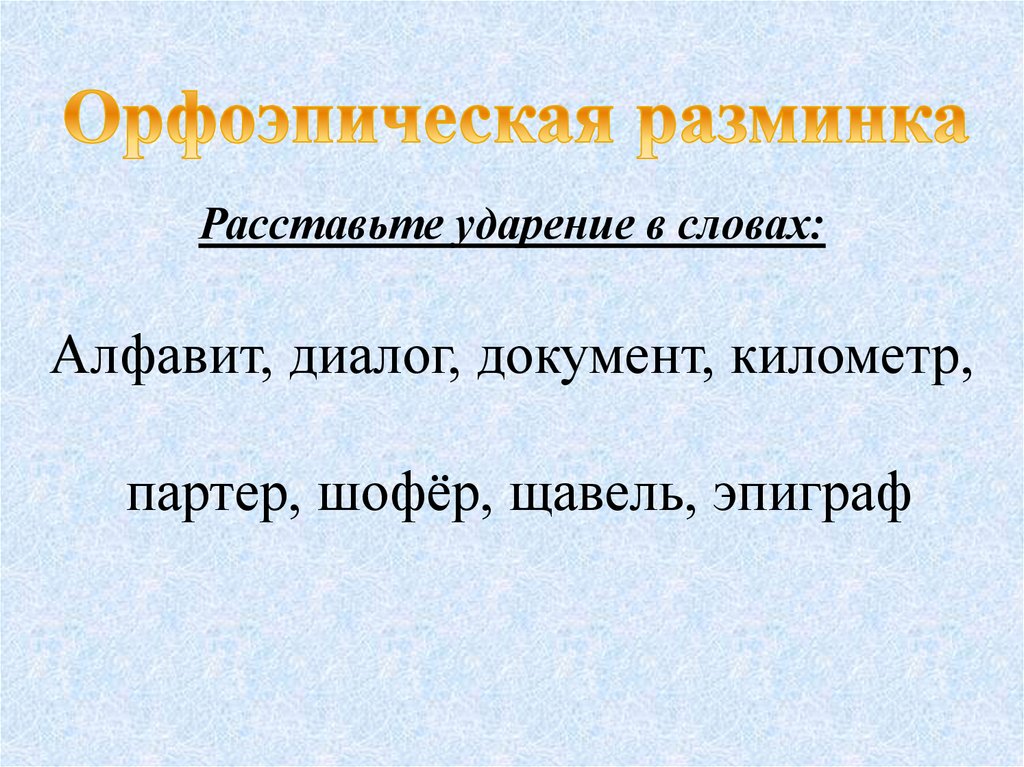 Орфоэпическая разминка

Расставьте ударение в словах:

Алфавит, диалог, документ, километр,

партер, шофёр, щавель, эпиграф